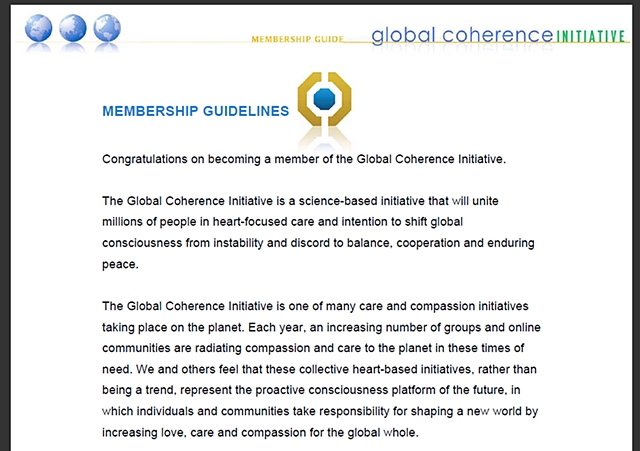 MEMBERSHIP GUIDE

global coherence INITIATIVE

MEMBERSHIP GUIDELINES

Congratulations on becoming a member of the Global Coherence Initiative.

The Global Coherence Initiative is a science-based initiative that will unite millions of people in heart-focused care and intention to shift global consciousness from instability and discord to balance, cooperation and enduring peace.

The Global Coherence Initiative is one of many care and compassion initiatives taking place on the planet. Each year, an increasing number of groups and online communities are radiating compassion and care to the planet in these times of need. We and others feel that these collective heart-based initiatives, rather than being a trend, represent the proactive consciousness platform of the future, in which individuals and communities take responsibility for shaping a new world by increasing love, care and compassion for the global whole.